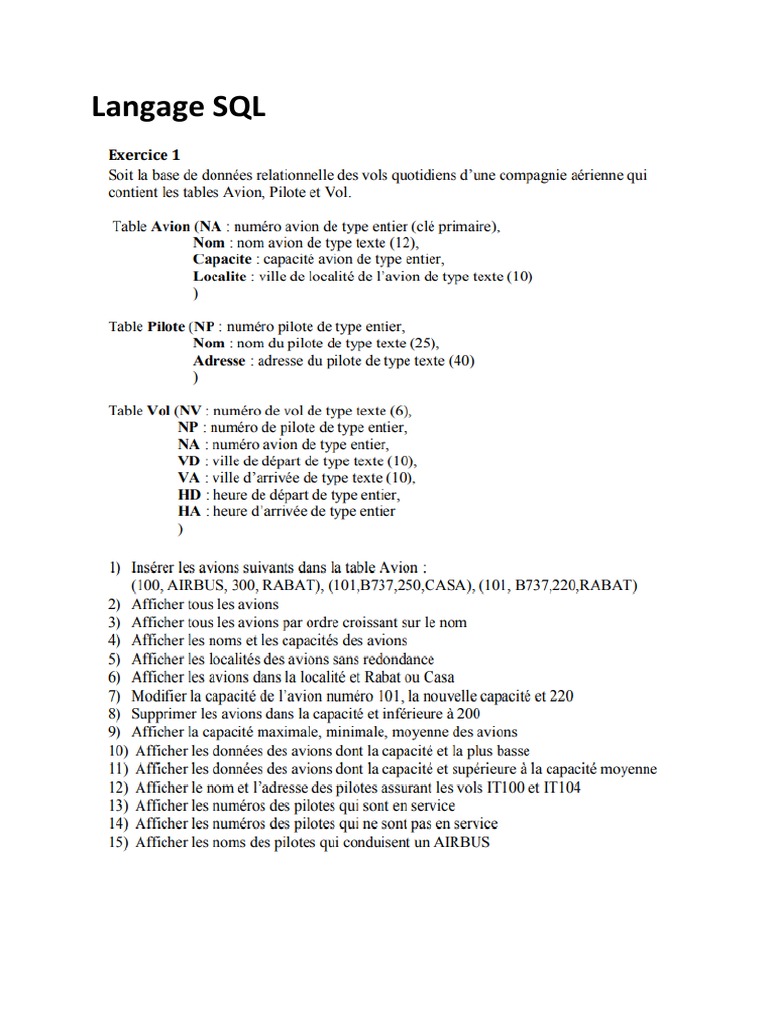 Langage SQL

Exercice 1
Soit la base de données relationnelle des vols quotidiens d'une compagnie aérienne qui contient les tables Avion, Pilote et Vol.

Table Avion (NA : numéro avion de type entier (clé primaire),
Nom : nom avion de type texte (12),
Capacite : capacité avion de type entier,
Localite : ville de localité de l'avion de type texte (10)
)

Table Pilote (NP : numéro pilote de type entier,
Nom : nom du pilote de type texte (25),
Adresse : adresse du pilote de type texte (40)
)

Table Vol (NV : numéro de vol de type texte (6),
NP : numéro de pilote de type entier,
NA : numéro avion de type entier,
VD : ville de départ de type texte (10),
VA : ville d'arrivée de type texte (10),
HD : heure de départ de type entier,
HA : heure d'arrivée de type entier
)

1) Insérer les avions suivants dans la table Avion :
(100, AIRBUS, 300, RABAT), (101,B737,250,CASA), (101, B737,220,RABAT)
2) Afficher tous les avions
3) Afficher tous les avions par ordre croissant sur le nom
4) Afficher les noms et les capacités des avions
5) Afficher les localités des avions sans redondance
6) Afficher les avions dans la localité et Rabat ou Casa
7) Modifier la capacité de l'avion numéro 101, la nouvelle capacité et 220
8) Supprimer les avions dans la capacité et inférieure à 200
9) Afficher la capacité maximale, minimale, moyenne des avions
10) Afficher les données des avions dont la capacité et la plus basse
11) Afficher les données des avions dont la capacité et supérieure à la capacité moyenne
12) Afficher le nom et l'adresse des pilotes assurant les vols IT100 et IT104
13) Afficher les numéros des pilotes qui sont en service
14) Afficher les numéros des pilotes qui ne sont pas en service
15) Afficher les noms des pilotes qui conduisent un AIRBUS